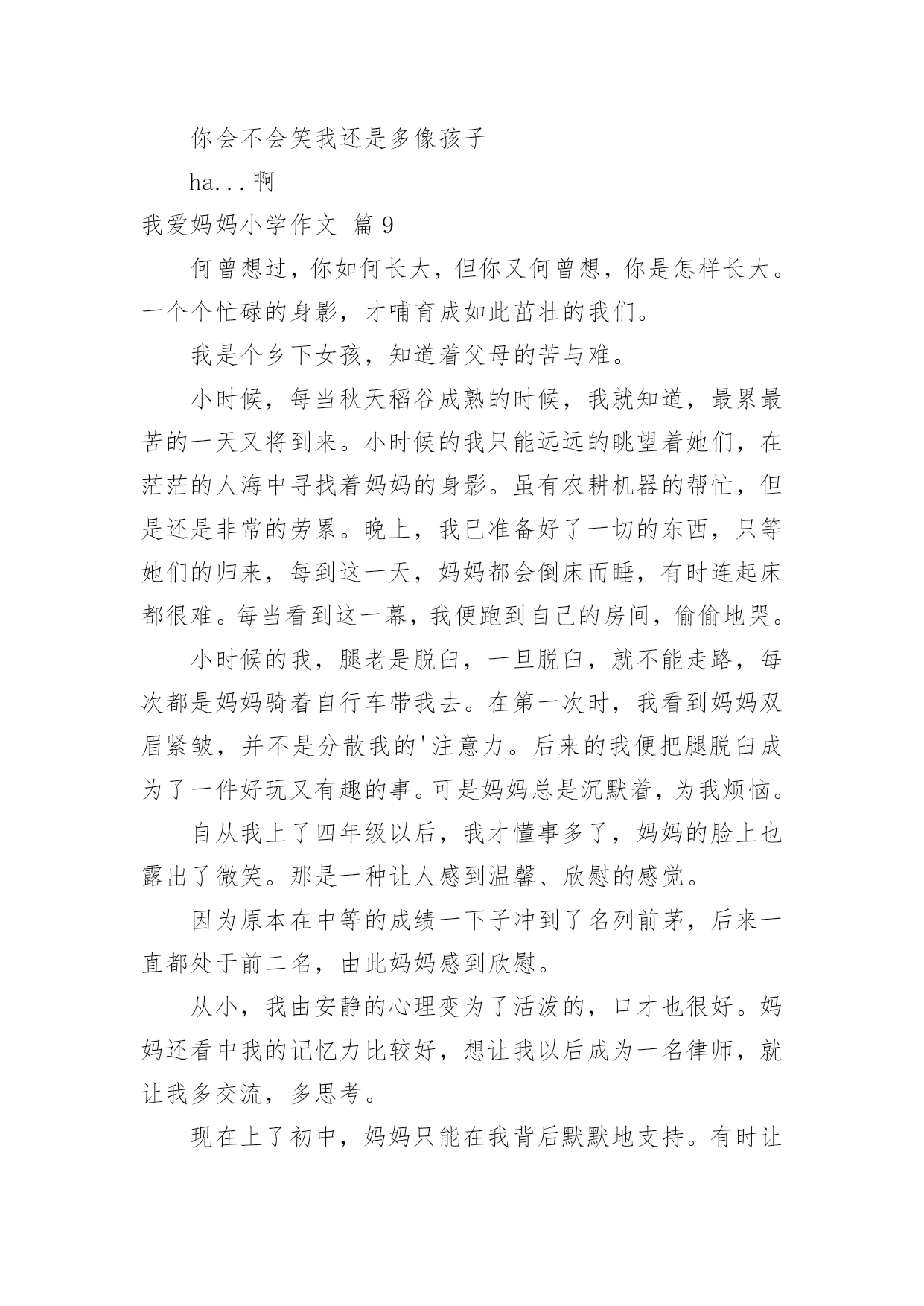 你会不会笑我还是多像孩子

ha...啊

我爱妈妈小学作文 篇 9

何曾想过，你如何长大，但你又何曾想，你是怎样长大。一个个忙碌的身影，才哺育成如此茁壮的我们。

我是个乡下女孩，知道着父母的苦与难。

小时候，每当秋天稻谷成熟的时候，我就知道，最累最苦的一天又将到来。小时候的我只能远远的眺望着她们，在茫茫的人海中寻找着妈妈的身影。虽有农耕机器的帮忙，但是还是非常的劳累。晚上，我已准备好了一切的东西，只等她们的归来，每到这一天，妈妈都会倒床而睡，有时连起床都很难。每当看到这一幕，我便跑到自己的房间，偷偷地哭。

小时候的我，腿老是脱臼，一旦脱臼，就不能走路，每次都是妈妈骑着自行车带我去。在第一次时，我看到妈妈双眉紧皱，并不是分散我的'注意力。后来的我便把腿脱臼成为了一件好玩又有趣的事。可是妈妈总是沉默着，为我烦恼。

自从我上了四年级以后，我才懂事多了，妈妈的脸上也露出了微笑。那是一种让人感到温馨、欣慰的感觉。

因为原本在中等的成绩一下子冲到了名列前茅，后来一直都处于前二名，由此妈妈感到欣慰。

从小，我由安静的心理变为了活泼的，口才也很好。妈妈还看中我的记忆力比较好，想让我以后成为一名律师，就让我多交流，多思考。

现在上了初中，妈妈只能在我背后默默地支持。有时让